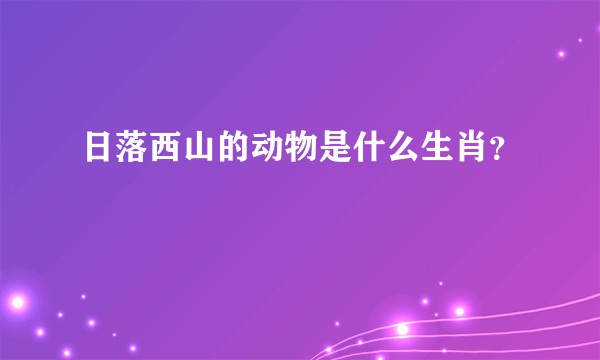 日落西山的动物是什么生肖?